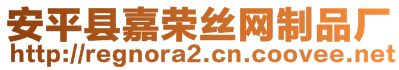 安平县嘉荣丝网制品厂
http://regnora2.cn.coovee.net